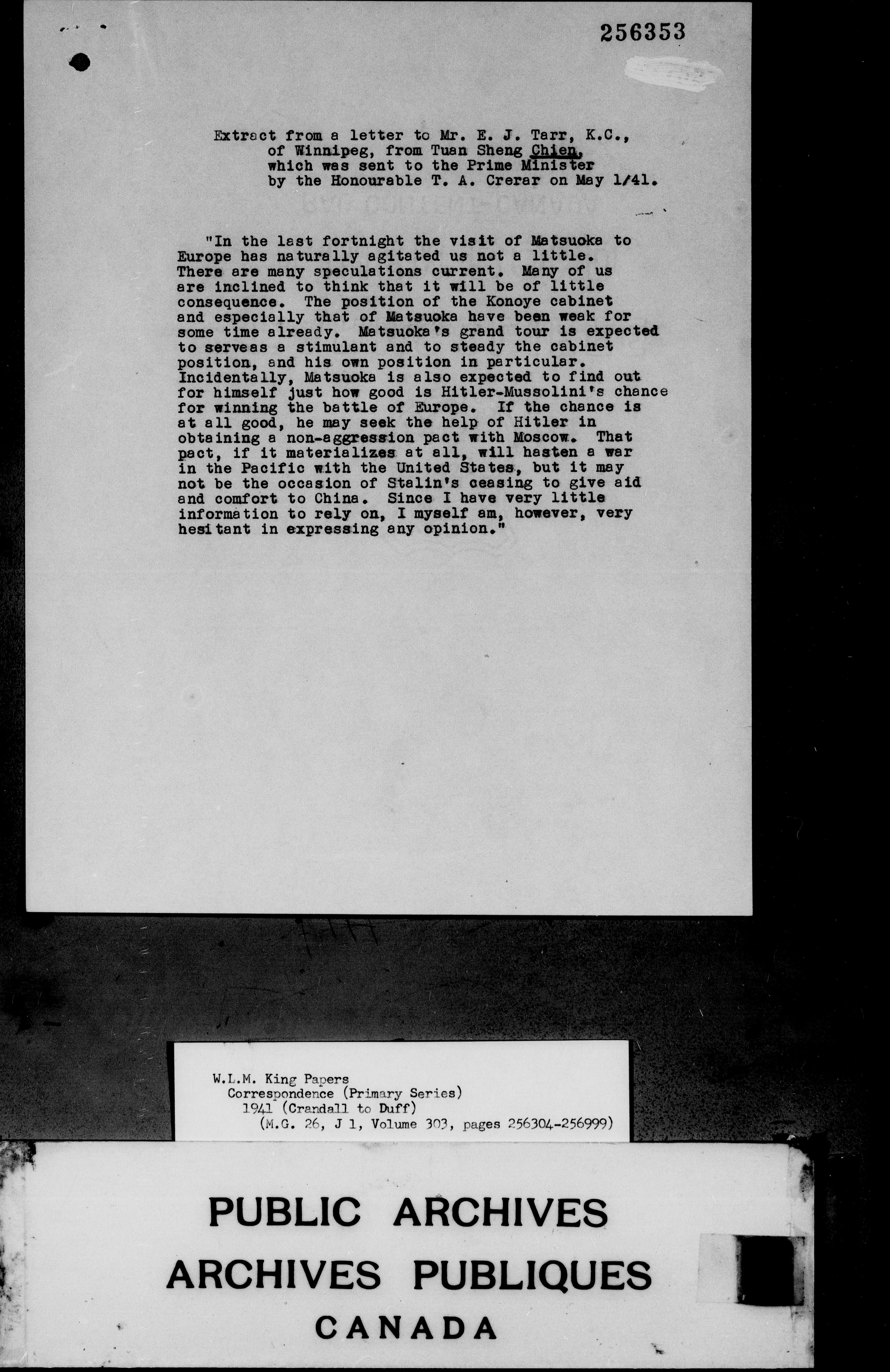 256353

Extract from a letter to Mr. E. J. Tarr, K.C., of Winnipeg, from Tuan Sheng Chien, which was sent to the Prime Minister by the Honourable T. A. Crerar on May 1/41.

"In the last fortnight the visit of Matsuoka to Europe has naturally agitated us not a little. There are many speculations current. Many of us are inclined to think that it will be of little consequence. The position of the Konoye cabinet and especially that of Matsuoka have been weak for some time already. Matsuoka's grand tour is expected to serveas a stimulant and to steady the cabinet position, and his own position in particular. Incidentally, Matsuoka is also expected to find out for himself just how good is Hitler-Mussolini's chance for winning the battle of Europe. If the chance is at all good, he may seek the help of Hitler in obtaining a non-aggression pact with Moscow. That pact, if it materializes at all, will hasten a war in the Pacific with the United States, but it may not be the occasion of Stalin's ceasing to give aid and comfort to China. Since I have very little information to rely on, I myself am, however, very hesitant in expressing any opinion."

W.L.M. King Papers
Correspondence (Primary Series)
1941 (Crandall to Duff)
(M.G. 26, J 1, Volume 303, pages 256304-256999)

PUBLIC ARCHIVES
ARCHIVES PUBLIQUES
CANADA